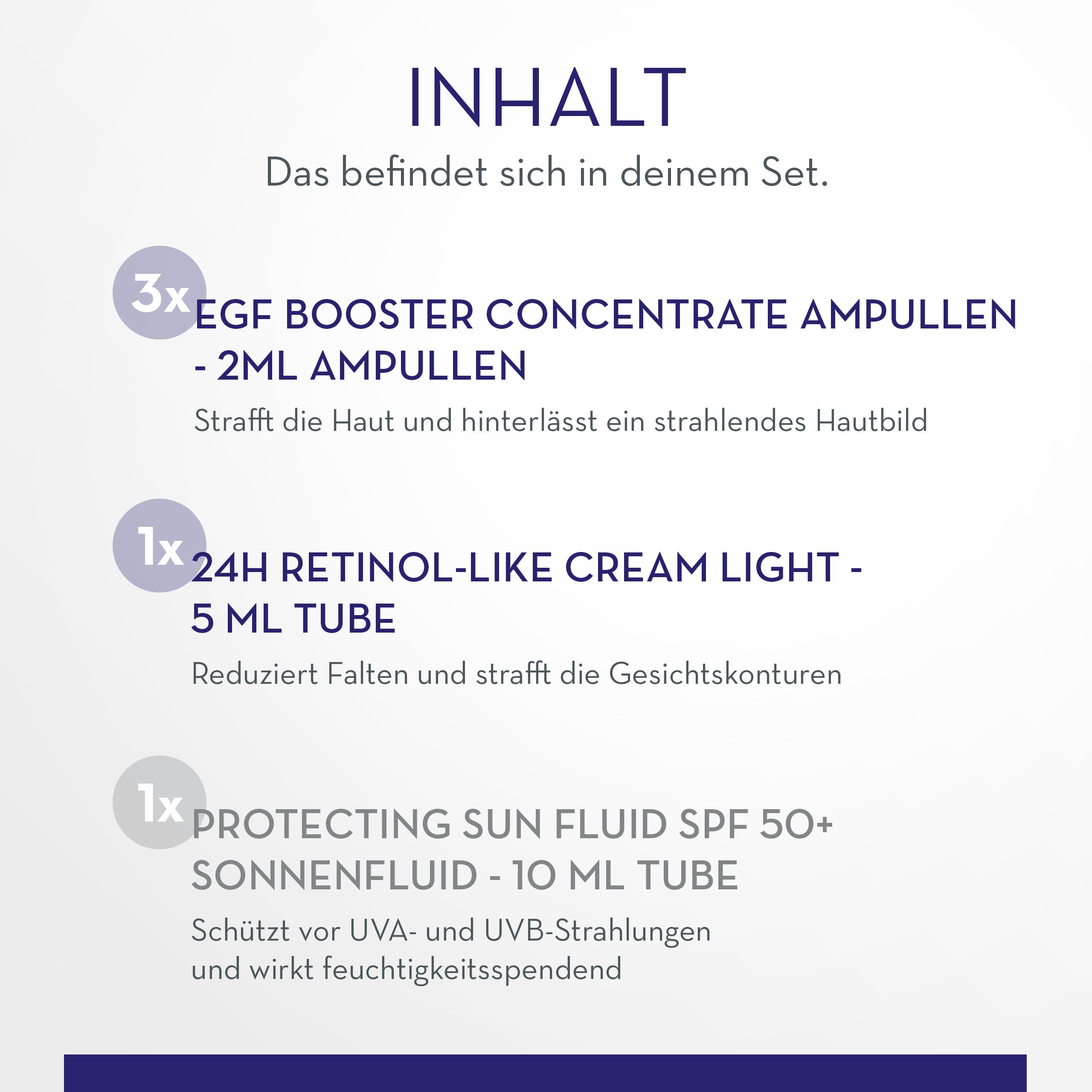 INHALT
Das befindet sich in deinem Set.

3x EGF BOOSTER CONCENTRATE AMPULLEN - 2ML AMPULLEN
Strafft die Haut und hinterlässt ein strahlendes Hautbild

1x 24H RETINOL-LIKE CREAM LIGHT - 5 ML TUBE
Reduziert Falten und strafft die Gesichtskonturen

1x PROTECTING SUN FLUID SPF 50+ SONNENFLUID - 10 ML TUBE
Schützt vor UVA- und UVB-Strahlungen und wirkt feuchtigkeitsspendend